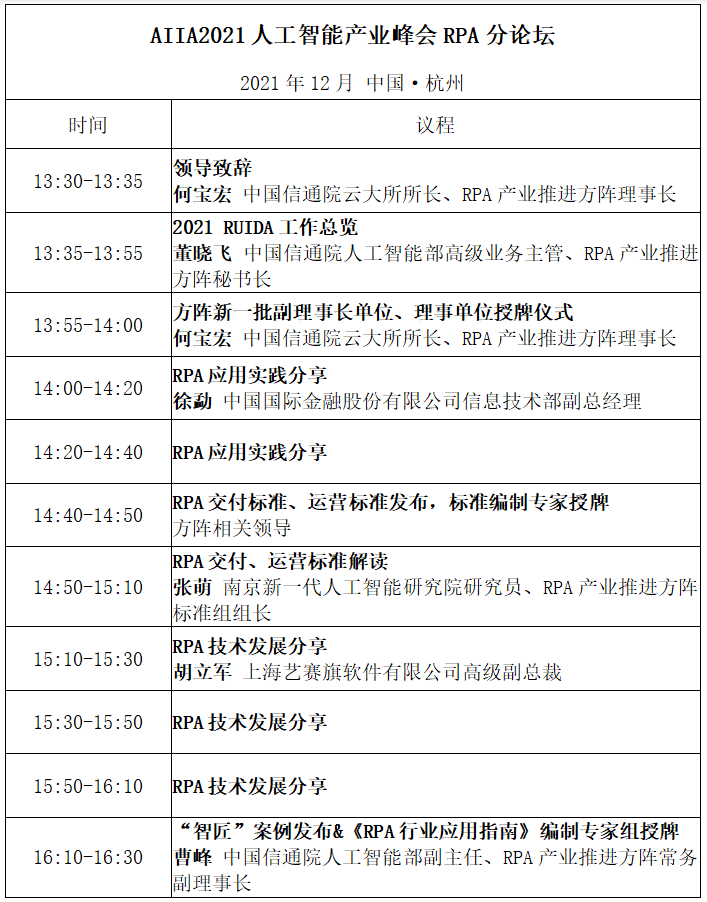 AIIA2021人工智能产业峰会RPA分论坛

2021年12月 中国•杭州

| 时间 | 议程 |
|---|---|
| 13:30-13:35 | 领导致辞 何宝宏 中国信通院云大所所长、RPA产业推进方阵理事长 |
| 13:35-13:55 | 2021 RUIDA工作总览 董晓飞 中国信通院人工智能部高级业务主管、RPA产业推进方阵秘书长 |
| 13:55-14:00 | 方阵新一批副理事长单位、理事单位授牌仪式 何宝宏 中国信通院云大所所长、RPA产业推进方阵理事长 |
| 14:00-14:20 | RPA应用实践分享 徐勐 中国国际金融股份有限公司信息技术部副总经理 |
| 14:20-14:40 | RPA应用实践分享 |
| 14:40-14:50 | RPA交付标准、运营标准发布，标准编制专家授牌 方阵相关领导 |
| 14:50-15:10 | RPA交付、运营标准解读 张萌 南京新一代人工智能研究院研究员、RPA产业推进方阵标准组组长 |
| 15:10-15:30 | RPA技术发展分享 胡立军 上海艺赛旗软件有限公司高级副总裁 |
| 15:30-15:50 | RPA技术发展分享 |
| 15:50-16:10 | RPA技术发展分享 |
| 16:10-16:30 | “智匠”案例发布&《RPA行业应用指南》编制专家组授牌 曹峰 中国信通院人工智能部副主任、RPA产业推进方阵常务副理事长 |